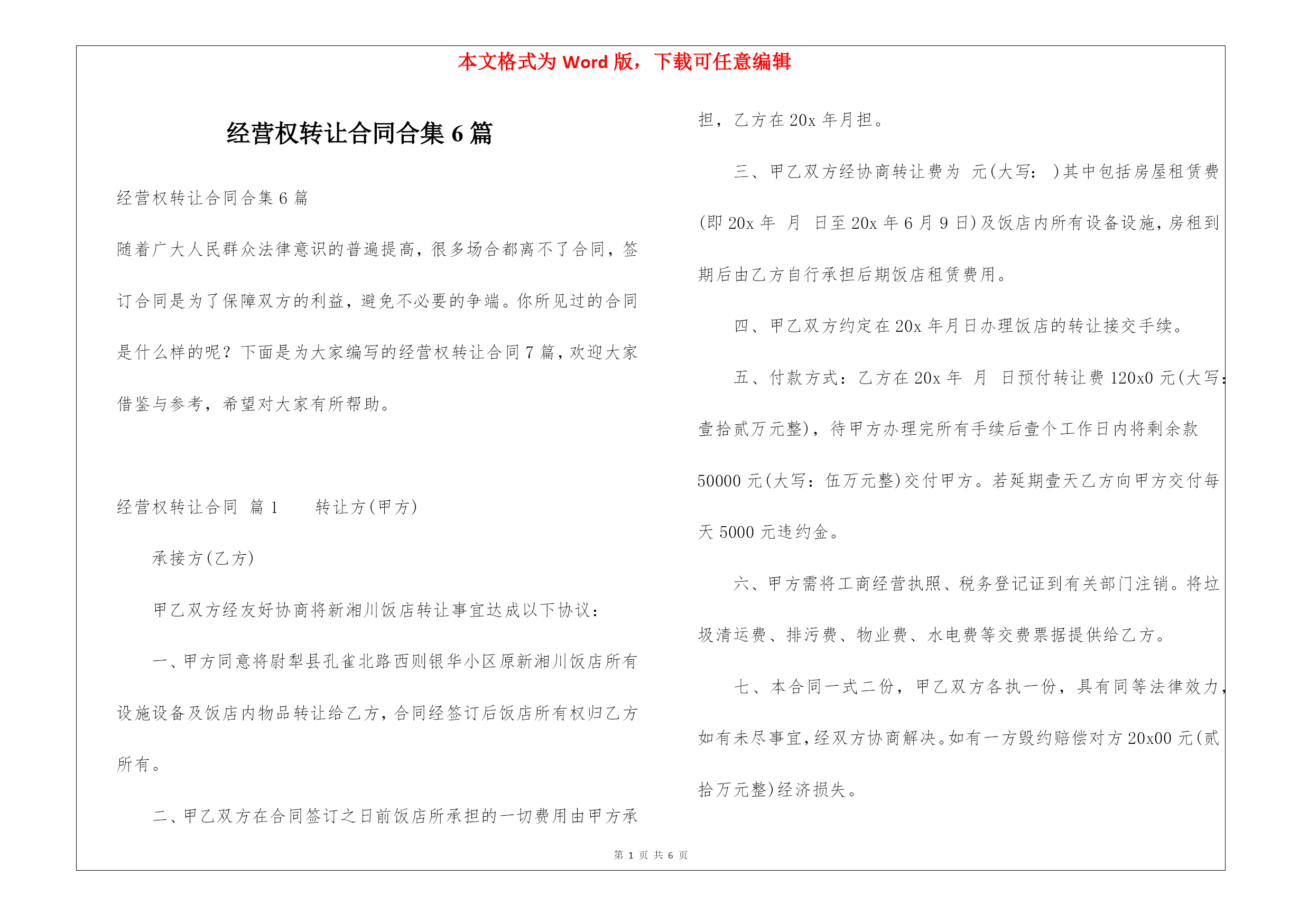 本文格式为 Word 版，下载可任意编辑

经营权转让合同合集 6 篇

经营权转让合同合集 6 篇

随着广大人民群众法律意识的普遍提高，很多场合都离不了合同，签订合同是为了保障双方的利益，避免不必要的争端。你所见过的合同是什么样的呢？下面是为大家编写的经营权转让合同 7 篇，欢迎大家借鉴与参考，希望对大家有所帮助。

经营权转让合同 篇 1 转让方(甲方)

承接方(乙方)

甲乙双方经友好协商将新湘川饭店转让事宜达成以下协议：

一、甲方同意将尉犁县孔雀北路西则银华小区原新湘川饭店所有设施设备及饭店内物品转让给乙方，合同经签订后饭店所有权归乙方所有。

二、甲乙双方在合同签订之日前饭店所承担的一切费用由甲方承担，乙方在 20x 年月担。

三、甲乙双方经协商转让费为 元(大写： )其中包括房屋租赁费(即 20x 年 月 日至 20x 年 6 月 9 日)及饭店内所有设备设施，房租到期后由乙方自行承担后期饭店租赁费用。

四、甲乙双方约定在 20x 年月日办理饭店的转让接交手续。

五、付款方式：乙方在 20x 年 月 日预付转让费 120x0 元(大写：壹拾贰万元整)，待甲方办理完所有手续后壹个工作日内将剩余款 50000 元(大写：伍万元整)交付甲方。若延期壹天乙方向甲方交付每天 5000 元违约金。

六、甲方需将工商经营执照、税务登记证到有关部门注销。将垃圾清运费、排污费、物业费、水电费等交费票据提供给乙方。

七、本合同一式二份，甲乙双方各执一份，具有同等法律效力，如有未尽事宜，经双方协商解决。如有一方毁约赔偿对方 20x00 元(贰拾万元整)经济损失。

第 1 页 共 6 页